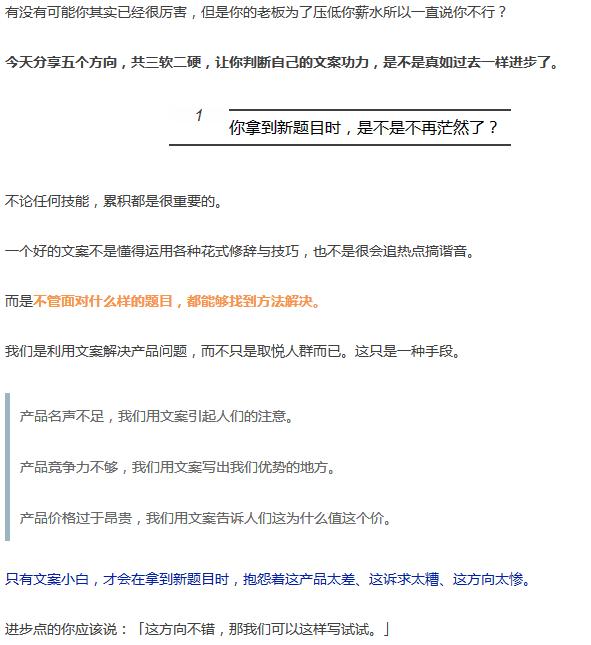 有没有可能你其实已经很厉害，但是你的老板为了压低你薪水所以一直说你不行？

今天分享五个方向，共三软二硬，让你判断自己的文案功力，是不是真如过去一样进步了。

1

你拿到新题目时，是不是不再茫然了？

不论任何技能，累积都是很重要的。

一个好的文案不是懂得运用各种花式修辞与技巧，也不是很会追热点搞谐音。

而是不管面对什么样的题目，都能够找到方法解决。

我们是利用文案解决产品问题，而不只是取悦人群而已。这只是一种手段。

产品名声不足，我们用文案引起人们的注意。

产品竞争力不够，我们用文案写出我们优势的地方。

产品价格过于昂贵，我们用文案告诉人们这为什么值这个价。

只有文案小白，才会在拿到新题目时，抱怨着这产品太差、这诉求太糟、这方向太惨。

进步点的你应该说：「这方向不错，那我们可以这样写试试。」